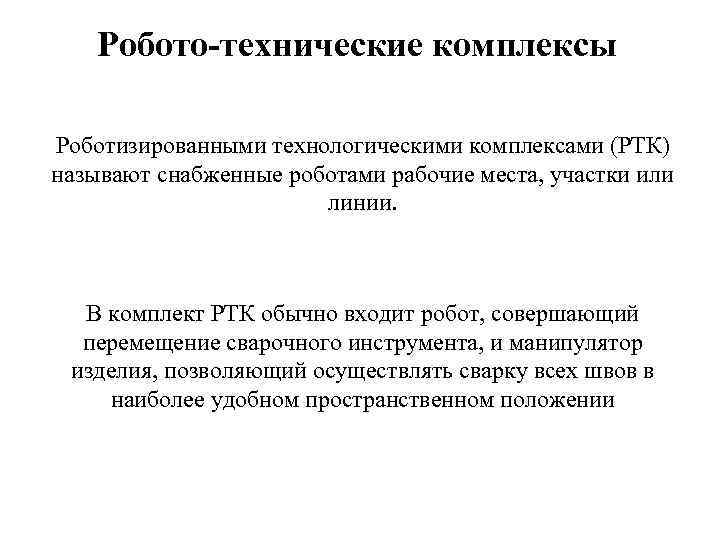 Робото-технические комплексы

Роботизированными технологическими комплексами (РТК) называют снабженные роботами рабочие места, участки или линии.

В комплект РТК обычно входит робот, совершающий перемещение сварочного инструмента, и манипулятор изделия, позволяющий осуществлять сварку всех швов в наиболее удобном пространственном положении